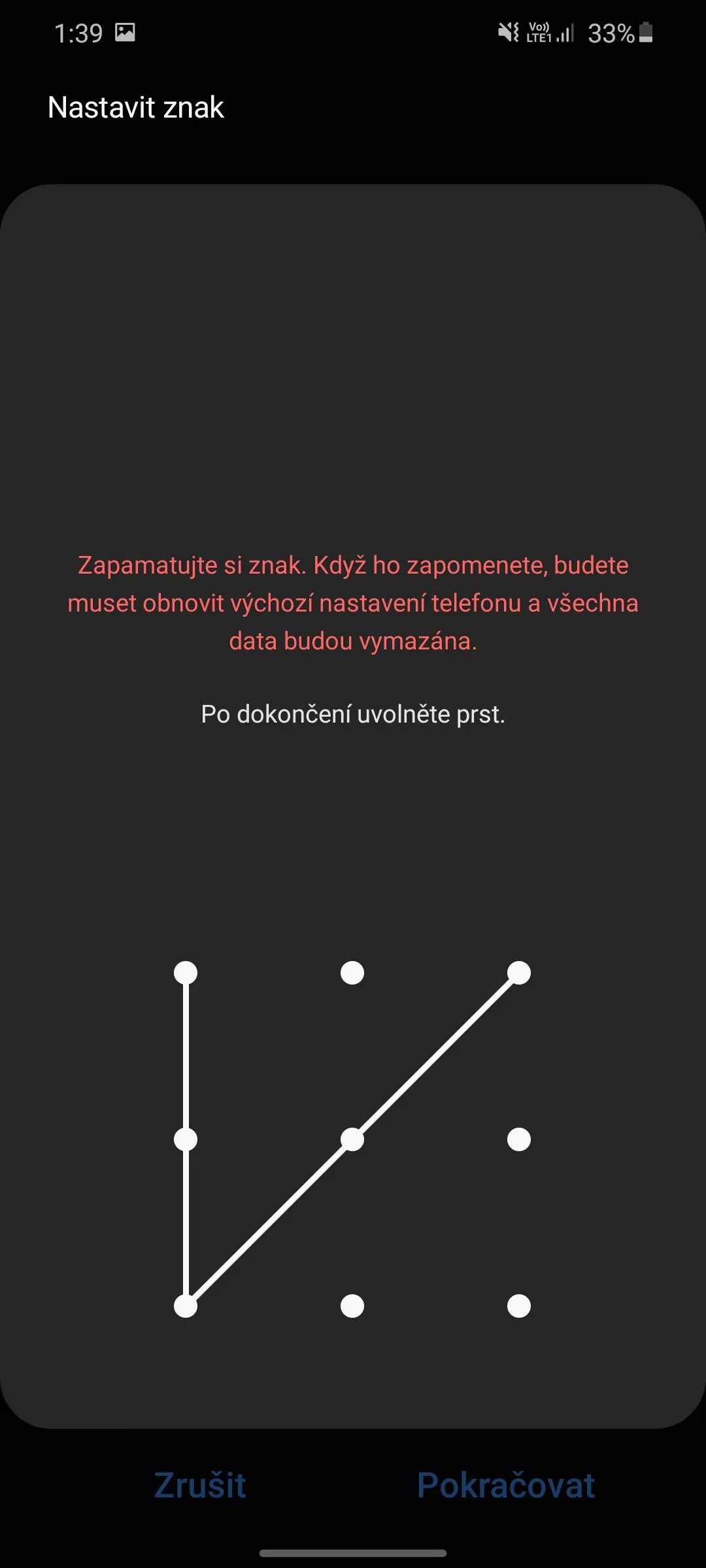 1:39

Vo)) LTE1 33%

Nastavit znak

Zapamatujte si znak. Když ho zapomenete, budete muset obnovit výchozí nastavení telefonu a všechna data budou vymazána.

Po dokončení uvolněte prst.

Zrušit

Pokračovat